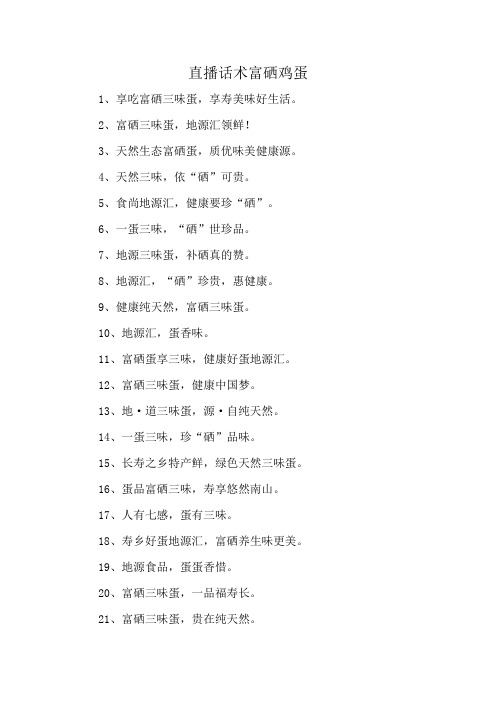 直播话术富硒鸡蛋

1、享吃富硒三味蛋，享寿美味好生活。

2、富硒三味蛋，地源汇领鲜！

3、天然生态富硒蛋，质优味美健康源。

4、天然三味，依“硒”可贵。

5、食尚地源汇，健康要珍“硒”。

6、一蛋三味，“硒”世珍品。

7、地源三味蛋，补硒真的赞。

8、地源汇，“硒”珍贵，惠健康。

9、健康纯天然，富硒三味蛋。

10、地源汇，蛋香味。

11、富硒蛋享三味，健康好蛋地源汇。

12、富硒三味蛋，健康中国梦。

13、地·道三味蛋，源·自纯天然。

14、一蛋三味，珍“硒”品味。

15、长寿之乡特产鲜，绿色天然三味蛋。

16、蛋品富硒三味，寿享悠然南山。

17、人有七感，蛋有三味。

18、寿乡好蛋地源汇，富硒养生味更美。

19、地源食品，蛋蛋香惜。

20、富硒三味蛋，一品福寿长。

21、富硒三味蛋，贵在纯天然。